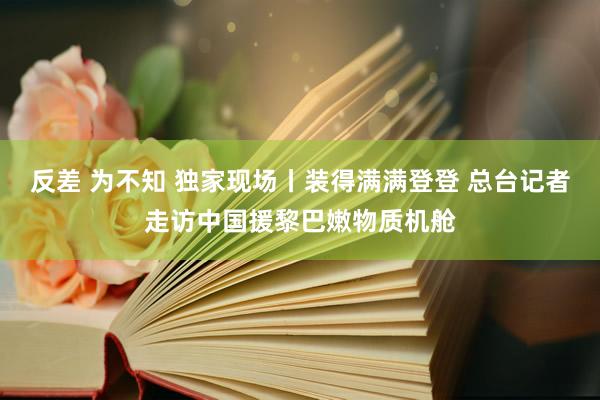 反差 为不知 独家现场丨装得满满登登 总台记者走访中国援黎巴嫩物质机舱